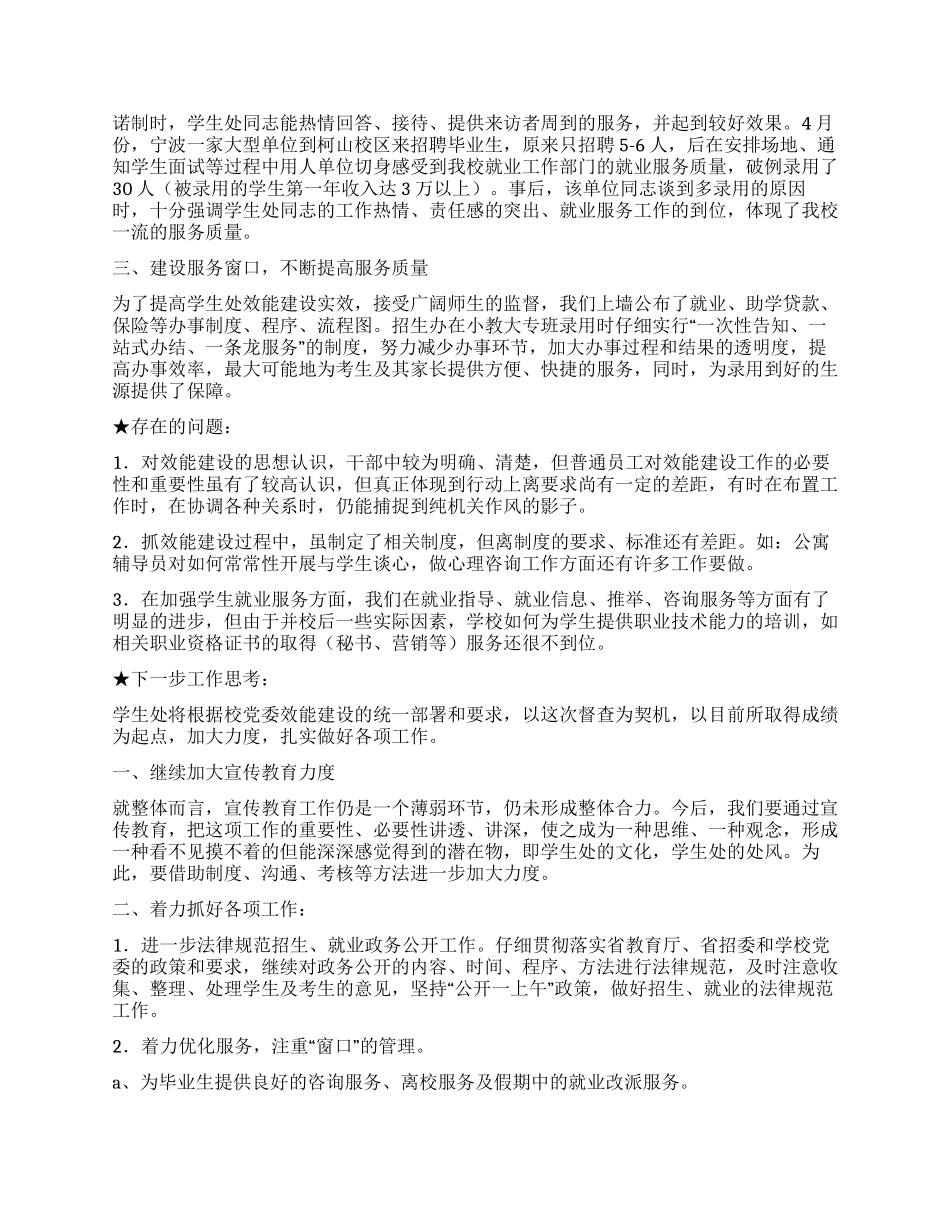 诺制时，学生处同志能热情回答、接待、提供来访者周到的服务，并起到较好效果。4月份，宁波一家大型单位到柯山校区来招聘毕业生，原来只招聘5-6人，后在安排场地、通知学生面试等过程中用人单位切身感受到我校就业工作部门的就业服务质量，破例录用了30人（被录用的学生第一年收入达3万以上）。事后，该单位同志谈到多录用的原因时，十分强调学生处同志的工作热情、责任感的突出、就业服务工作的到位，体现了我校一流的服务质量。

三、建设服务窗口，不断提高服务质量

为了提高学生处效能建设实效，接受广阔师生的监督，我们上墙公布了就业、助学贷款、保险等办事制度、程序、流程图。招生办在小教大专班录用时仔细实行“一次性告知、一站式办结、一条龙服务”的制度，努力减少办事环节，加大办事过程和结果的透明度，提高办事效率，最大可能地为考生及其家长提供方便、快捷的服务，同时，为录用到好的生源提供了保障。

★存在的问题：

1．对效能建设的思想认识，干部中较为明确、清楚，但普通员工对效能建设工作的必要性和重要性虽有了较高认识，但真正体现到行动上离要求尚有一定的差距，有时在布置工作时，在协调各种关系时，仍能捕捉到纯机关作风的影子。

2．抓效能建设过程中，虽制定了相关制度，但离制度的要求、标准还有差距。如：公寓辅导员对如何常常性开展与学生谈心，做心理咨询工作方面还有许多工作要做。

3．在加强学生就业服务方面，我们在就业指导、就业信息、推举、咨询服务等方面有了明显的进步，但由于并校后一些实际因素，学校如何为学生提供职业技术能力的培训，如相关职业资格证书的取得（秘书、营销等）服务还很不到位。

★下一步工作思考：

学生处将根据校党委效能建设的统一部署和要求，以这次督查为契机，以目前所取得成绩为起点，加大力度，扎实做好各项工作。

一、继续加大宣传教育力度

就整体而言，宣传教育工作仍是一个薄弱环节，仍未形成整体合力。今后，我们要通过宣传教育，把这项工作的重要性、必要性讲透、讲深，使之成为一种思维、一种观念，形成一种看不见摸不着的但能深深感觉得到的潜在物，即学生处的文化，学生处的处风。为此，要借助制度、沟通、考核等方法进一步加大力度。

二、着力抓好各项工作：

1．进一步法律规范招生、就业政务公开工作。仔细贯彻落实省教育厅、省招委和学校党委的政策和要求，继续对政务公开的内容、时间、程序、方法进行法律规范，及时注意收集、整理、处理学生及考生的意见，坚持“公开一上午”政策，做好招生、就业的法律规范工作。

2．着力优化服务，注重“窗口”的管理。

a、为毕业生提供良好的咨询服务、离校服务及假期中的就业改派服务。